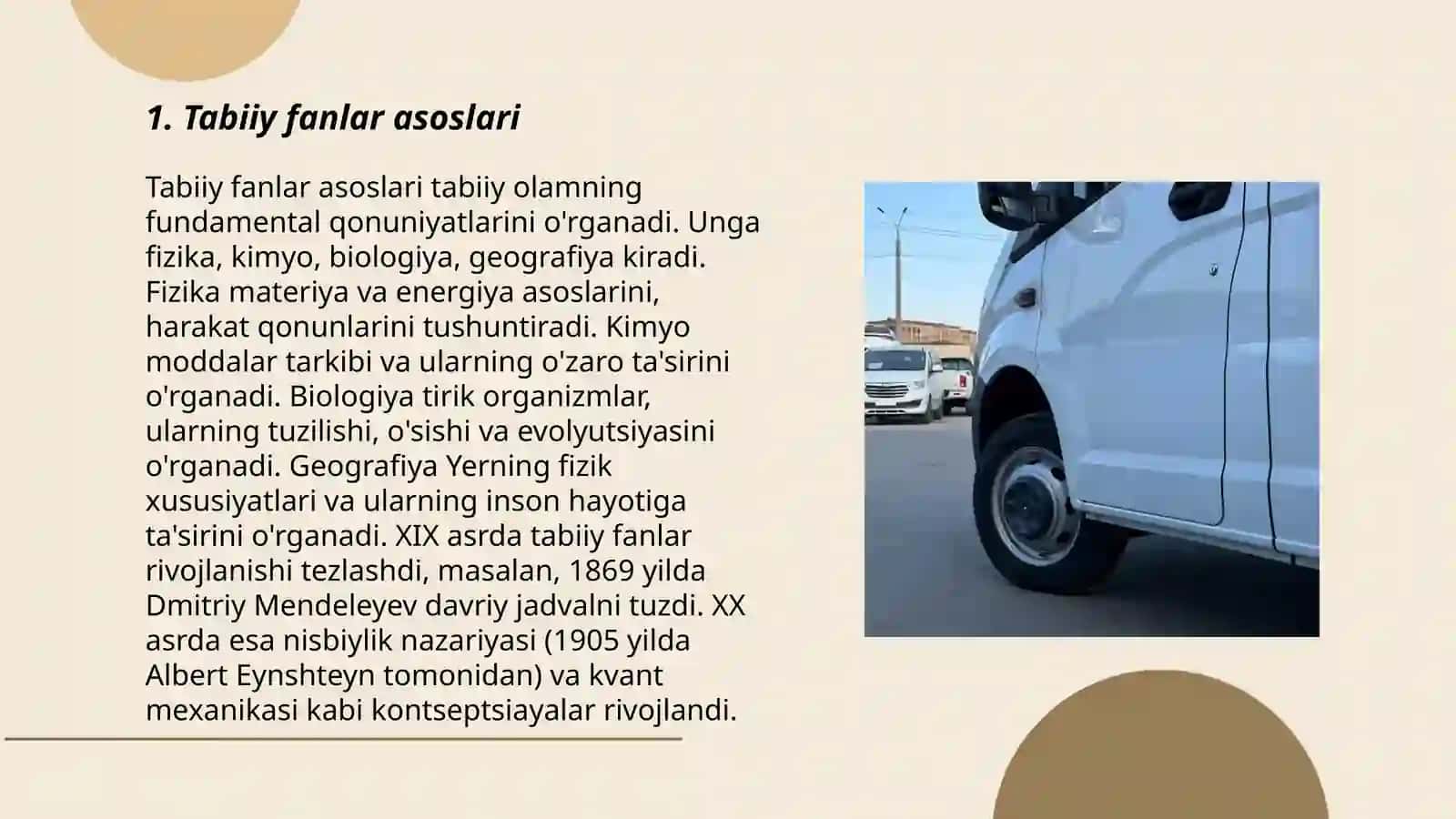 1. Tabiiy fanlar asoslari

Tabiiy fanlar asoslari tabiiy olamning fundamental qonuniyatlarini o'rganadi. Unga fizika, kimyo, biologiya, geografiya kiradi. Fizika materiya va energiya asoslarini, harakat qonunlarini tushuntiradi. Kimyo moddalar tarkibi va ularning o'zaro ta'sirini o'rganadi. Biologiya tirik organizmlar, ularning tuzilishi, o'sishi va evolyutsiyasini o'rganadi. Geografiya Yerning fizik xususiyatlari va ularning inson hayotiga ta'sirini o'rganadi. XIX asrda tabiiy fanlar rivojlanishi tezlashdi, masalan, 1869 yilda Dmitriy Mendeleyev davriy jadvalni tuzdi. XX asrda esa nisbiylik nazariyasi (1905 yilda Albert Eynshteyn tomonidan) va kvant mexanikasi kabi kontseptsiayalar rivojlandi.